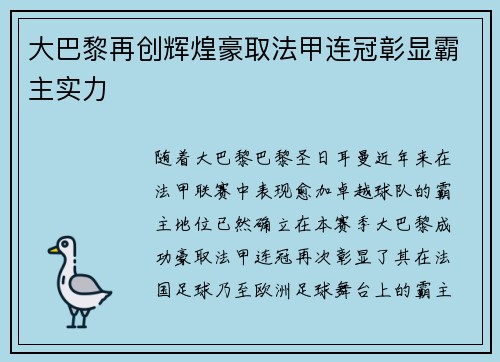 大巴黎再创辉煌豪取法甲连冠彰显霸主实力

随着大巴黎巴黎圣日耳曼近年来在法甲联赛中表现愈加卓越球队的霸主地位已然确立在本赛季大巴黎成功豪取法甲连冠再次彰显了其在法国足球乃至欧洲足球舞台上的霸主